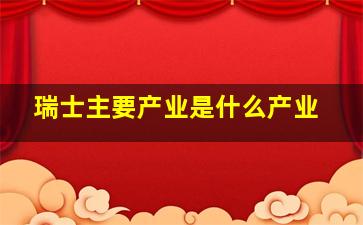 瑞士主要产业是什么产业